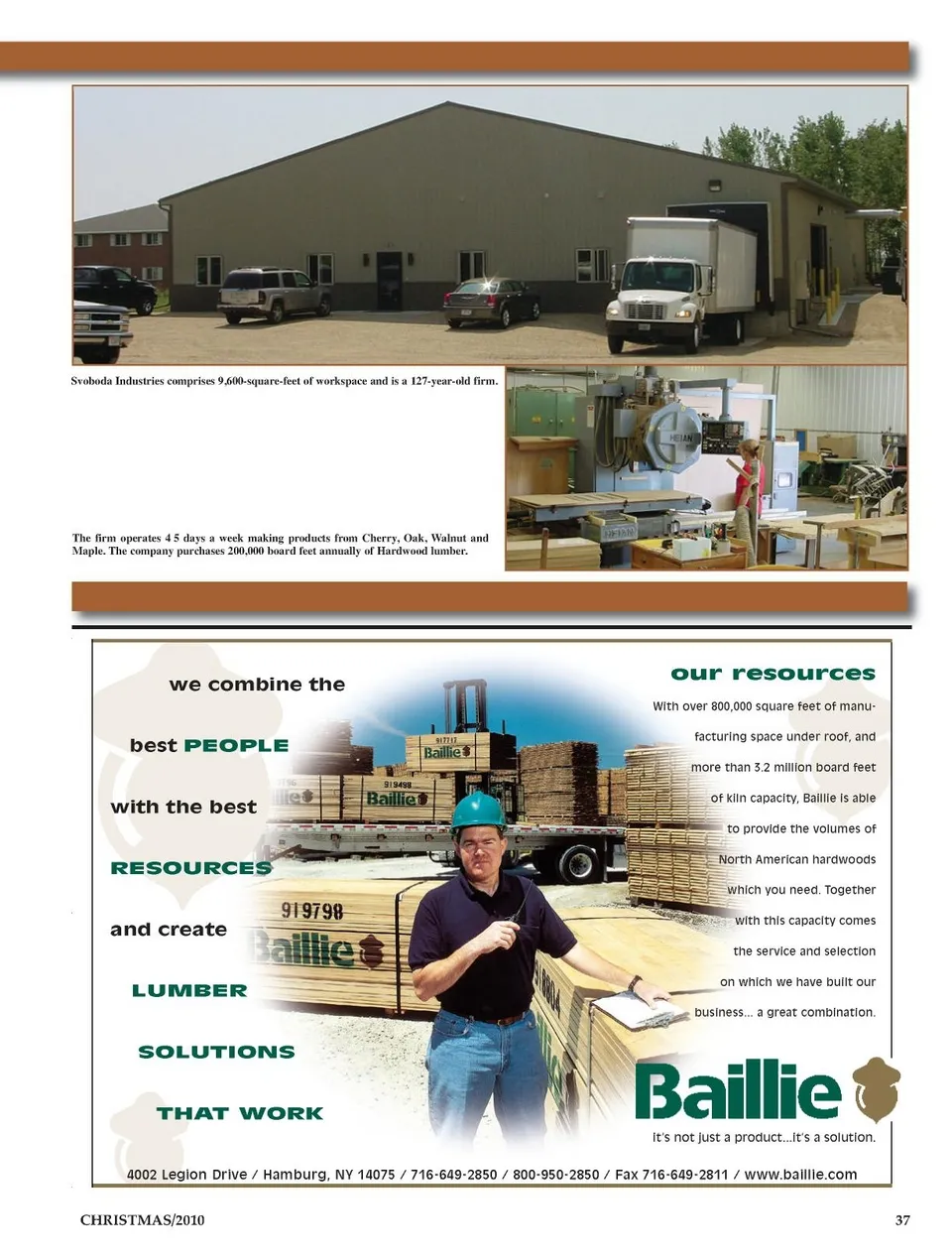 Svoboda Industries comprises 9,600-square-feet of workspace and is a 127-year-old firm.

The firm operates 4 5 days a week making products from Cherry, Oak, Walnut and Maple. The company purchases 200,000 board feet annually of Hardwood lumber.

we combine the

best PEOPLE

with the best

RESOURCES

and create

LUMBER

SOLUTIONS

THAT WORK

our resources

With over 800,000 square feet of manufacturing space under roof, and more than 3.2 million board feet of kiln capacity, Baillie is able to provide the volumes of North American hardwoods which you need. Together with this capacity comes the service and selection on which we have built our business... a great combination.

Baillie

it's not just a product...it's a solution.

4002 Legion Drive / Hamburg, NY 14075 / 716-649-2850 / 800-950-2850 / Fax 716-649-2811 / www.baillie.com

CHRISTMAS/2010

37